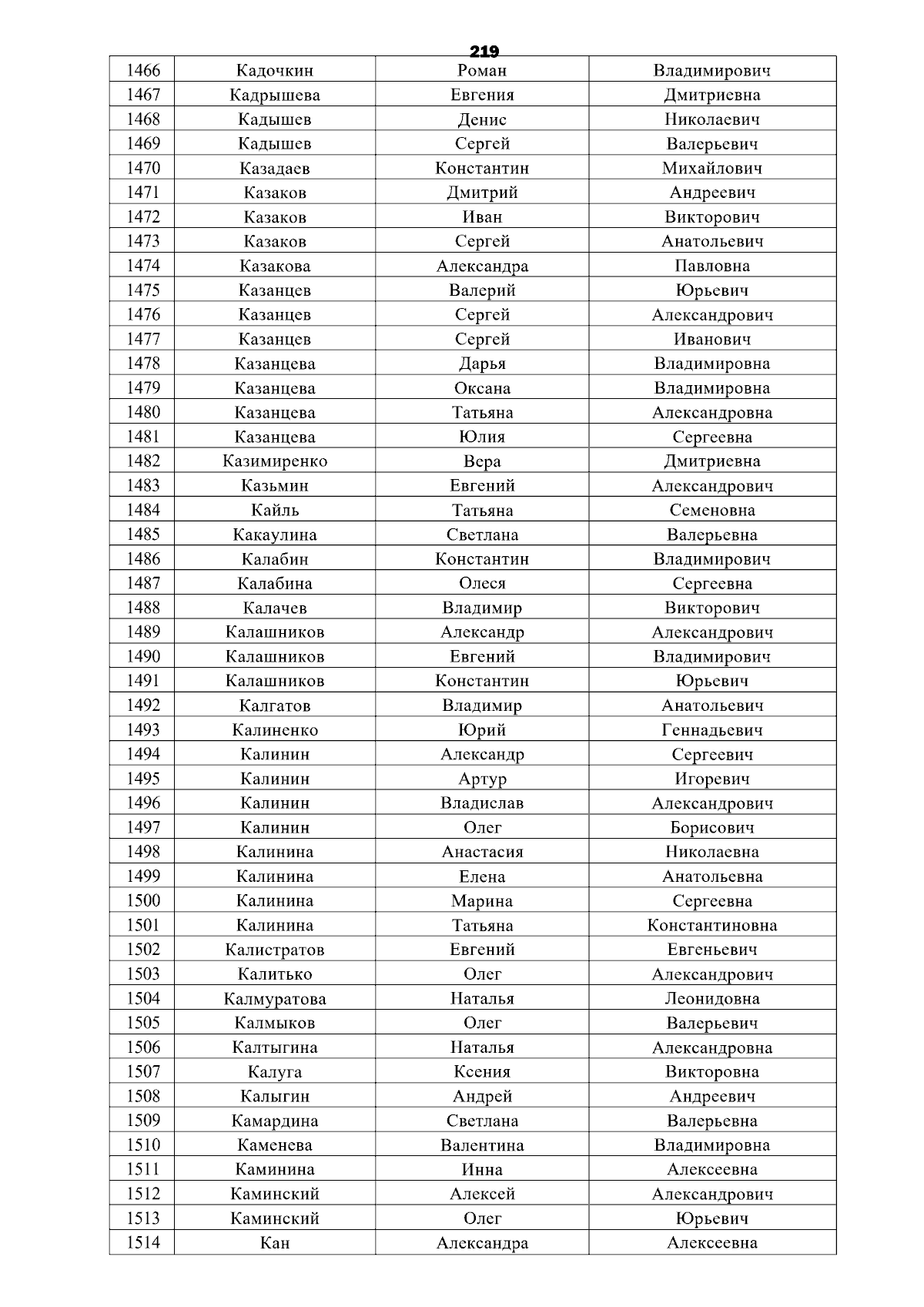 219

| 1466 | Кадочкин | Роман | Владимирович |
|---|---|---|---|
| 1467 | Кадрышева | Евгения | Дмитриевна |
| 1468 | Кадышев | Денис | Николаевич |
| 1469 | Кадышев | Сергей | Валерьевич |
| 1470 | Казадаев | Константин | Михайлович |
| 1471 | Казаков | Дмитрий | Андреевич |
| 1472 | Казаков | Иван | Викторович |
| 1473 | Казаков | Сергей | Анатольевич |
| 1474 | Казакова | Александра | Павловна |
| 1475 | Казанцев | Валерий | Юрьевич |
| 1476 | Казанцев | Сергей | Александрович |
| 1477 | Казанцев | Сергей | Иванович |
| 1478 | Казанцева | Дарья | Владимировна |
| 1479 | Казанцева | Оксана | Владимировна |
| 1480 | Казанцева | Татьяна | Александровна |
| 1481 | Казанцева | Юлия | Сергеевна |
| 1482 | Казимиренко | Вера | Дмитриевна |
| 1483 | Казьмин | Евгений | Александрович |
| 1484 | Кайль | Татьяна | Семеновна |
| 1485 | Какаулина | Светлана | Валерьевна |
| 1486 | Калабин | Константин | Владимирович |
| 1487 | Калабина | Олеся | Сергеевна |
| 1488 | Калачев | Владимир | Викторович |
| 1489 | Калашников | Александр | Александрович |
| 1490 | Калашников | Евгений | Владимирович |
| 1491 | Калашников | Константин | Юрьевич |
| 1492 | Калгатов | Владимир | Анатольевич |
| 1493 | Калиненко | Юрий | Геннадьевич |
| 1494 | Калинин | Александр | Сергеевич |
| 1495 | Калинин | Артур | Игоревич |
| 1496 | Калинин | Владислав | Александрович |
| 1497 | Калинин | Олег | Борисович |
| 1498 | Калинина | Анастасия | Николаевна |
| 1499 | Калинина | Елена | Анатольевна |
| 1500 | Калинина | Марина | Сергеевна |
| 1501 | Калинина | Татьяна | Константиновна |
| 1502 | Калистратов | Евгений | Евгеньевич |
| 1503 | Калитько | Олег | Александрович |
| 1504 | Калмуратова | Наталья | Леонидовна |
| 1505 | Калмыков | Олег | Валерьевич |
| 1506 | Калтыгина | Наталья | Александровна |
| 1507 | Калуга | Ксения | Викторовна |
| 1508 | Калыгин | Андрей | Андреевич |
| 1509 | Камардина | Светлана | Валерьевна |
| 1510 | Каменева | Валентина | Владимировна |
| 1511 | Каминина | Инна | Алексеевна |
| 1512 | Каминский | Алексей | Александрович |
| 1513 | Каминский | Олег | Юрьевич |
| 1514 | Кан | Александра | Алексеевна |